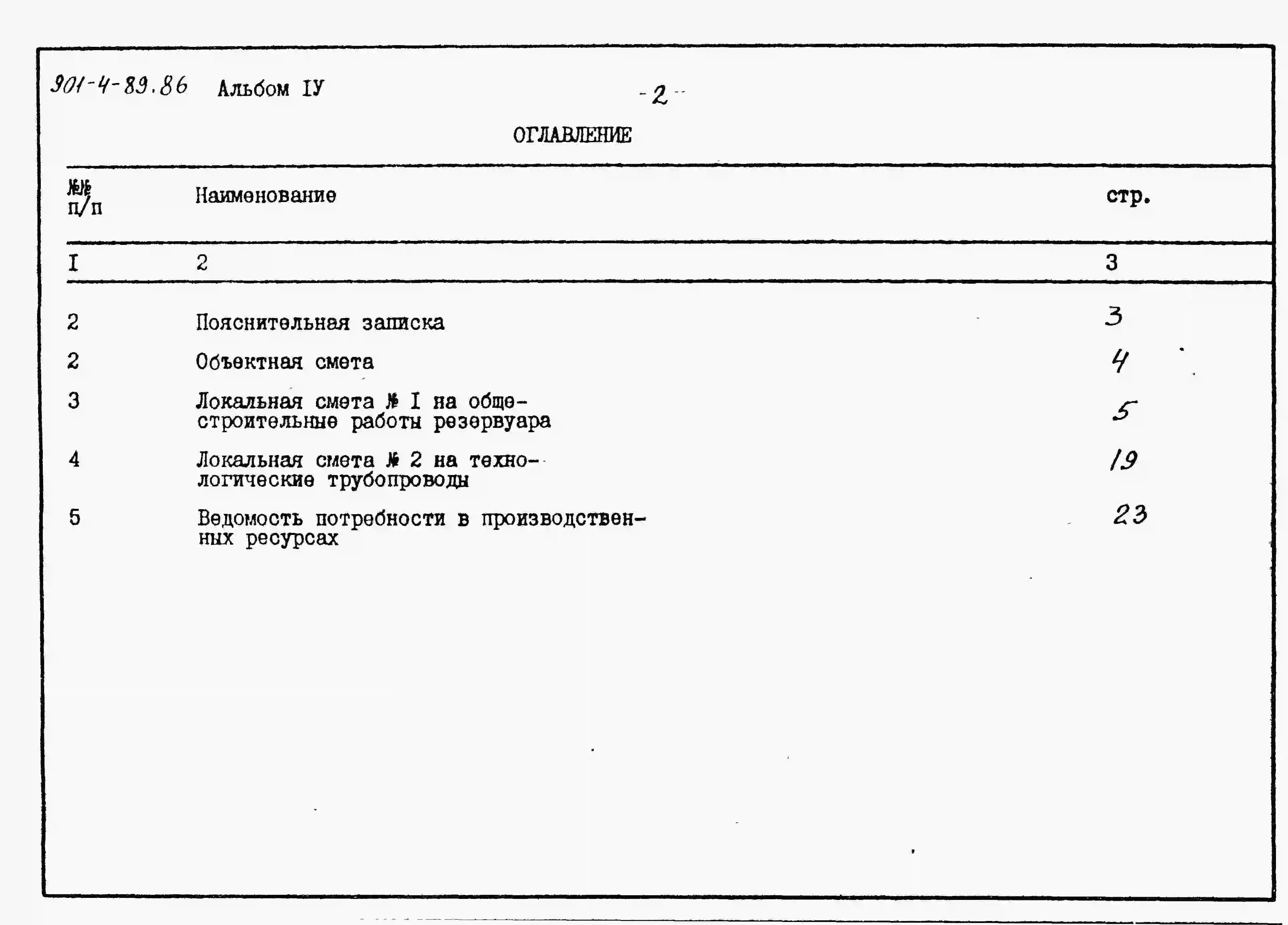 901-4-89.86 Альбом IУ

-2-

ОГЛАВЛЕНИЕ

| №№ п/п | Наименование | стр. |
|---|---|---|
| I | 2 | 3 |
| 2 | Пояснительная записка | 3 |
| 2 | Объектная смета | 4 |
| 3 | Локальная смета № I на общестроительные работы резервуара | 5 |
| 4 | Локальная смета № 2 на технологические трубопроводы | 19 |
| 5 | Ведомость потребности в производственных ресурсах | 23 |